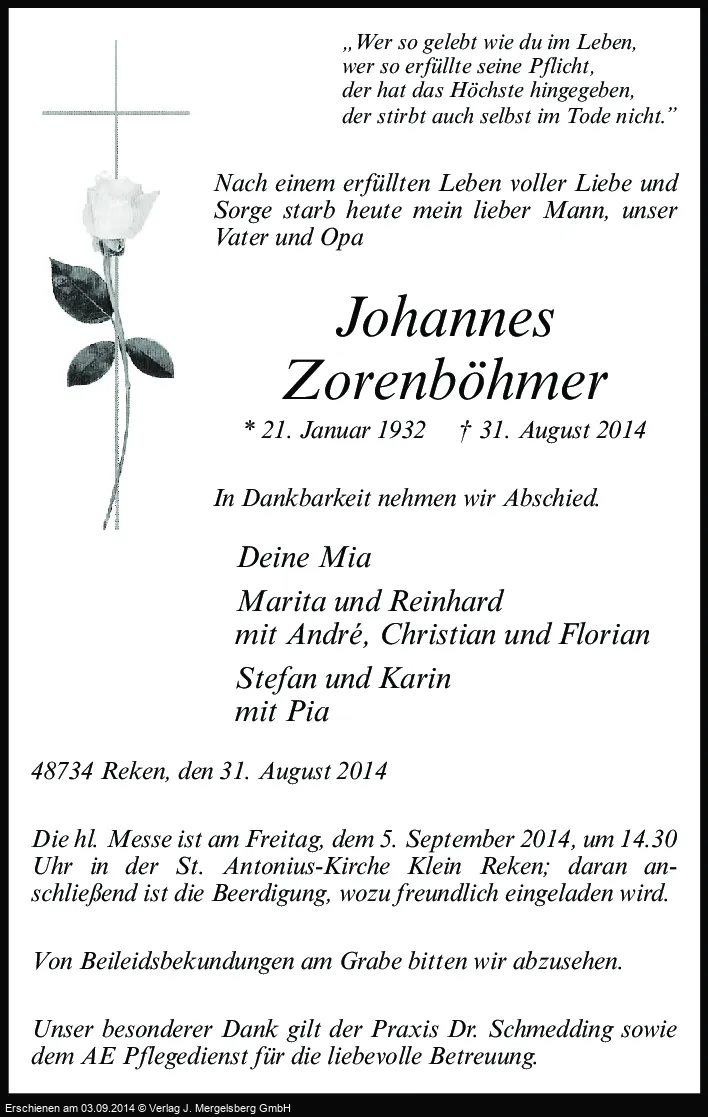 „Wer so gelebt wie du im Leben,
wer so erfüllte seine Pflicht,
der hat das Höchste hingegeben,
der stirbt auch selbst im Tode nicht.“

Nach einem erfüllten Leben voller Liebe und Sorge starb heute mein lieber Mann, unser Vater und Opa

Johannes Zorenböhmer

* 21. Januar 1932 † 31. August 2014

In Dankbarkeit nehmen wir Abschied.

Deine Mia

Marita und Reinhard
mit André, Christian und Florian

Stefan und Karin
mit Pia

48734 Reken, den 31. August 2014

Die hl. Messe ist am Freitag, dem 5. September 2014, um 14.30 Uhr in der St. Antonius-Kirche Klein Reken; daran anschließend ist die Beerdigung, wozu freundlich eingeladen wird.

Von Beileidsbekundungen am Grabe bitten wir abzusehen.

Unser besonderer Dank gilt der Praxis Dr. Schmedding sowie dem AE Pflegedienst für die liebevolle Betreuung.

Erschienen am 03.09.2014 © Verlag J. Mergelsberg GmbH